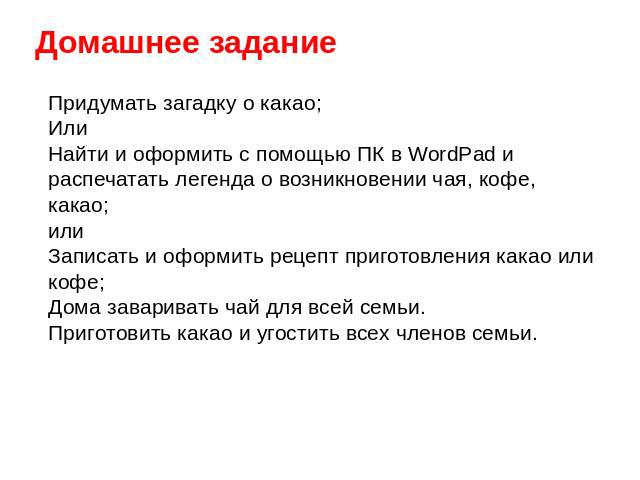 Домашнее задание

Придумать загадку о какао;
Или
Найти и оформить с помощью ПК в WordPad и распечатать легенда о возникновении чая, кофе, какао;
или
Записать и оформить рецепт приготовления какао или кофе;
Дома заваривать чай для всей семьи.
Приготовить какао и угостить всех членов семьи.